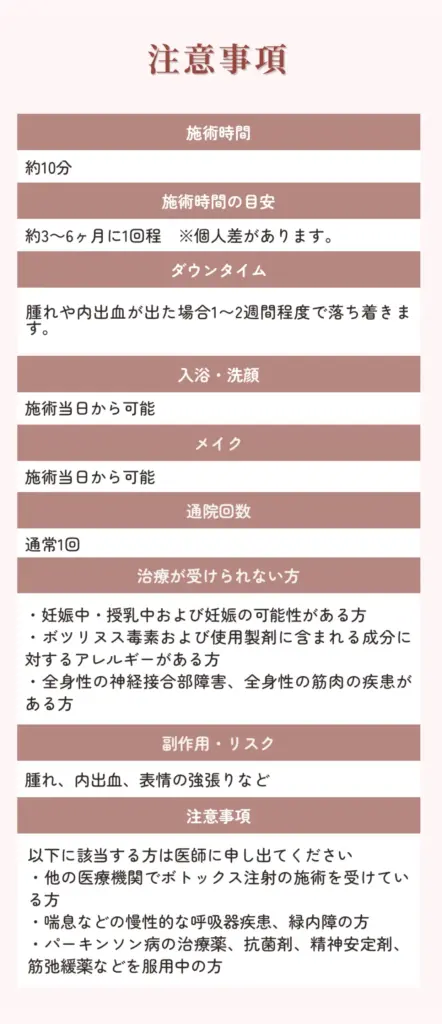 注意事項

施術時間

約10分

施術時間の目安

約3〜6ヶ月に1回程　※個人差があります。

ダウンタイム

腫れや内出血が出た場合1〜2週間程度で落ち着きます。

入浴・洗顔

施術当日から可能

メイク

施術当日から可能

通院回数

通常1回

治療が受けられない方

・妊娠中・授乳中および妊娠の可能性がある方
・ボツリヌス毒素および使用製剤に含まれる成分に対するアレルギーがある方
・全身性の神経接合部障害、全身性の筋肉の疾患がある方

副作用・リスク

腫れ、内出血、表情の強張りなど

注意事項

以下に該当する方は医師に申し出てください
・他の医療機関でボトックス注射の施術を受けている方
・喘息などの慢性的な呼吸器疾患、緑内障の方
・パーキンソン病の治療薬、抗菌剤、精神安定剤、筋弛緩薬などを服用中の方